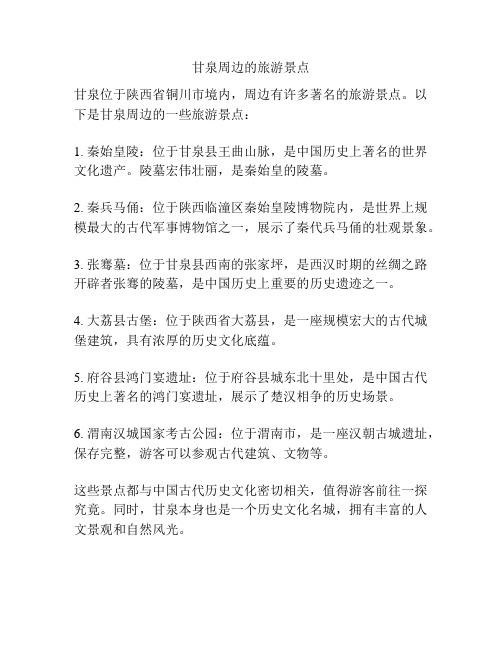 甘泉周边的旅游景点

甘泉位于陕西省铜川市境内，周边有许多著名的旅游景点。以下是甘泉周边的一些旅游景点：

1. 秦始皇陵：位于甘泉县王曲山脉，是中国历史上著名的世界文化遗产。陵墓宏伟壮丽，是秦始皇的陵墓。

2. 秦兵马俑：位于陕西临潼区秦始皇陵博物院内，是世界上规模最大的古代军事博物馆之一，展示了秦代兵马俑的壮观景象。

3. 张骞墓：位于甘泉县西南的张家坪，是西汉时期的丝绸之路开辟者张骞的陵墓，是中国历史上重要的历史遗迹之一。

4. 大荔县古堡：位于陕西省大荔县，是一座规模宏大的古代城堡建筑，具有浓厚的历史文化底蕴。

5. 府谷县鸿门宴遗址：位于府谷县城东北十里处，是中国古代历史上著名的鸿门宴遗址，展示了楚汉相争的历史场景。

6. 渭南汉城国家考古公园：位于渭南市，是一座汉朝古城遗址，保存完整，游客可以参观古代建筑、文物等。

这些景点都与中国古代历史文化密切相关，值得游客前往一探究竟。同时，甘泉本身也是一个历史文化名城，拥有丰富的人文景观和自然风光。